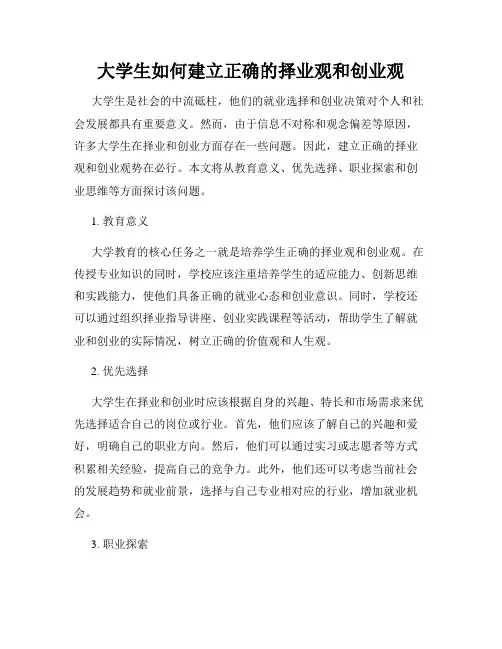 大学生如何建立正确的择业观和创业观

大学生是社会的中流砥柱，他们的就业选择和创业决策对个人和社会发展都具有重要意义。然而，由于信息不对称和观念偏差等原因，许多大学生在择业和创业方面存在一些问题。因此，建立正确的择业观和创业观势在必行。本文将从教育意义、优先选择、职业探索和创业思维等方面探讨该问题。

1. 教育意义

大学教育的核心任务之一就是培养学生正确的择业观和创业观。在传授专业知识的同时，学校应该注重培养学生的适应能力、创新思维和实践能力，使他们具备正确的就业心态和创业意识。同时，学校还可以通过组织择业指导讲座、创业实践课程等活动，帮助学生了解就业和创业的实际情况，树立正确的价值观和人生观。

2. 优先选择

大学生在择业和创业时应该根据自身的兴趣、特长和市场需求来优先选择适合自己的岗位或行业。首先，他们应该了解自己的兴趣和爱好，明确自己的职业方向。然后，他们可以通过实习或志愿者等方式积累相关经验，提高自己的竞争力。此外，他们还可以考虑当前社会的发展趋势和就业前景，选择与自己专业相对应的行业，增加就业机会。

3. 职业探索